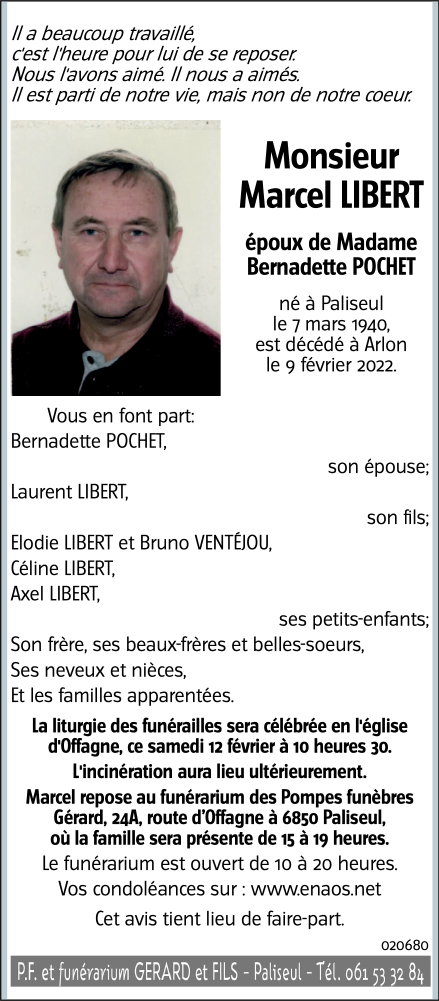 Il a beaucoup travaillé,
c'est l'heure pour lui de se reposer.
Nous l'avons aimé. Il nous a aimés.
Il est parti de notre vie, mais non de notre coeur.

Monsieur
Marcel LIBERT

époux de Madame
Bernadette POCHET

né à Paliseul
le 7 mars 1940,
est décédé à Arlon
le 9 février 2022.

Vous en font part:
Bernadette POCHET,
son épouse;
Laurent LIBERT,
son fils;
Elodie LIBERT et Bruno VENTÉJOU,
Céline LIBERT,
Axel LIBERT,
ses petits-enfants;
Son frère, ses beaux-frères et belles-soeurs,
Ses neveux et nièces,
Et les familles apparentées.

La liturgie des funérailles sera célébrée en l'église d'Offagne, ce samedi 12 février à 10 heures 30.
L'incinération aura lieu ultérieurement.
Marcel repose au funérarium des Pompes funèbres Gérard, 24A, route d'Offagne à 6850 Paliseul, où la famille sera présente de 15 à 19 heures.
Le funérarium est ouvert de 10 à 20 heures.
Vos condoléances sur : www.enaos.net

Cet avis tient lieu de faire-part.

020680

P.F. et funérarium GERARD et FILS - Paliseul - Tél. 061 53 32 84